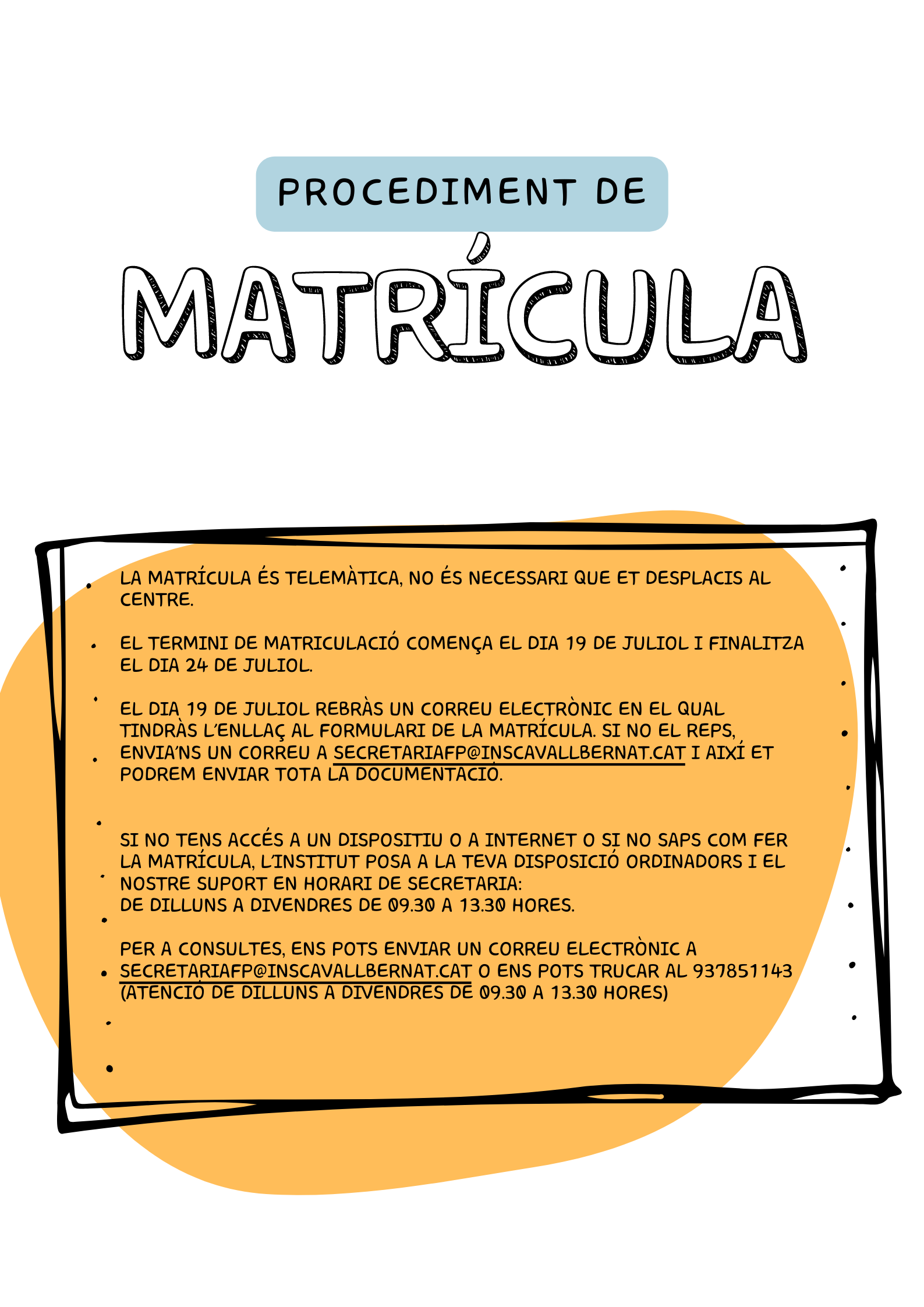 PROCEDIMENT DE

MATRÍCULA

LA MATRÍCULA ÉS TELEMÀTICA, NO ÉS NECESSARI QUE ET DESPLACIS AL CENTRE.

EL TERMINI DE MATRICULACIÓ COMENÇA EL DIA 19 DE JULIOL I FINALITZA EL DIA 24 DE JULIOL.

EL DIA 19 DE JULIOL REBRÀS UN CORREU ELECTRÒNIC EN EL QUAL TINDRÀS L'ENLLAÇ AL FORMULARI DE LA MATRÍCULA. SI NO EL REPS, ENVIA'NS UN CORREU A SECRETARIAFP@INSCAVALLBERNAT.CAT I AIXÍ ET PODREM ENVIAR TOTA LA DOCUMENTACIÓ.

SI NO TENS ACCÉS A UN DISPOSITIU O A INTERNET O SI NO SAPS COM FER LA MATRÍCULA, L'INSTITUT POSA A LA TEVA DISPOSICIÓ ORDINADORS I EL NOSTRE SUPORT EN HORARI DE SECRETARIA:
DE DILLUNS A DIVENDRES DE 09.30 A 13.30 HORES.

PER A CONSULTES, ENS POTS ENVIAR UN CORREU ELECTRÒNIC A SECRETARIAFP@INSCAVALLBERNAT.CAT O ENS POTS TRUCAR AL 937851143 (ATENCIÓ DE DILLUNS A DIVENDRES DE 09.30 A 13.30 HORES)